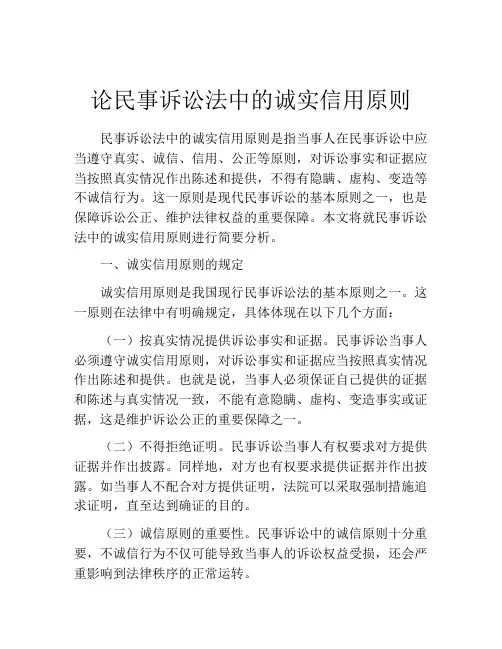 论民事诉讼法中的诚实信用原则

民事诉讼法中的诚实信用原则是指当事人在民事诉讼中应当遵守真实、诚信、信用、公正等原则，对诉讼事实和证据应当按照真实情况作出陈述和提供，不得有隐瞒、虚构、变造等不诚信行为。这一原则是现代民事诉讼的基本原则之一，也是保障诉讼公正、维护法律权益的重要保障。本文将就民事诉讼法中的诚实信用原则进行简要分析。

一、诚实信用原则的规定

诚实信用原则是我国现行民事诉讼法的基本原则之一。这一原则在法律中有明确规定，具体体现在以下几个方面：

（一）按真实情况提供诉讼事实和证据。民事诉讼当事人必须遵守诚实信用原则，对诉讼事实和证据应当按照真实情况作出陈述和提供。也就是说，当事人必须保证自己提供的证据和陈述与真实情况一致，不能有意隐瞒、虚构、变造事实或证据，这是维护诉讼公正的重要保障之一。

（二）不得拒绝证明。民事诉讼当事人有权要求对方提供证据并作出披露。同样地，对方也有权要求提供证据并作出披露。如当事人不配合对方提供证明，法院可以采取强制措施追求证明，直至达到确证的目的。

（三）诚信原则的重要性。民事诉讼中的诚信原则十分重要，不诚信行为不仅可能导致当事人的诉讼权益受损，还会严重影响到法律秩序的正常运转。